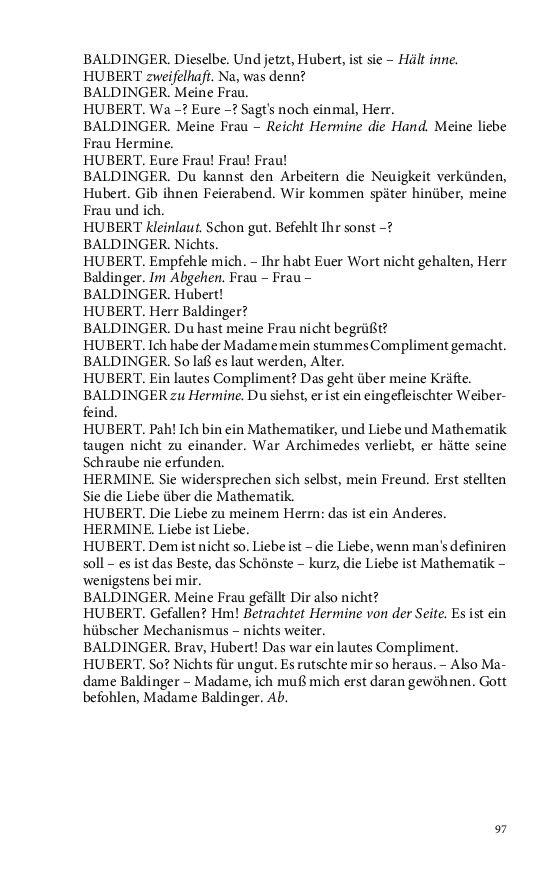 BALDINGER. Dieselbe. Und jetzt, Hubert, ist sie – Hält inne.
HUBERT zweifelhaft. Na, was denn?
BALDINGER. Meine Frau.
HUBERT. Wa –? Eure –? Sagt's noch einmal, Herr.
BALDINGER. Meine Frau – Reicht Hermine die Hand. Meine liebe Frau Hermine.
HUBERT. Eure Frau! Frau! Frau!
BALDINGER. Du kannst den Arbeitern die Neuigkeit verkünden, Hubert. Gib ihnen Feierabend. Wir kommen später hinüber, meine Frau und ich.
HUBERT kleinlaut. Schon gut. Befehlt Ihr sonst –?
BALDINGER. Nichts.
HUBERT. Empfehle mich. – Ihr habt Euer Wort nicht gehalten, Herr Baldinger. Im Abgehen. Frau – Frau –
BALDINGER. Hubert!
HUBERT. Herr Baldinger?
BALDINGER. Du hast meine Frau nicht begrüßt?
HUBERT. Ich habe der Madame mein stummes Compliment gemacht.
BALDINGER. So laß es laut werden, Alter.
HUBERT. Ein lautes Compliment? Das geht über meine Kräfte.
BALDINGER zu Hermine. Du siehst, er ist ein eingefleischter Weiberfeind.
HUBERT. Pah! Ich bin ein Mathematiker, und Liebe und Mathematik taugen nicht zu einander. War Archimedes verliebt, er hätte seine Schraube nie erfunden.
HERMINE. Sie widersprechen sich selbst, mein Freund. Erst stellten Sie die Liebe über die Mathematik.
HUBERT. Die Liebe zu meinem Herrn: das ist ein Anderes.
HERMINE. Liebe ist Liebe.
HUBERT. Dem ist nicht so. Liebe ist – die Liebe, wenn man's definiren soll – es ist das Beste, das Schönste – kurz, die Liebe ist Mathematik – wenigstens bei mir.
BALDINGER. Meine Frau gefällt Dir also nicht?
HUBERT. Gefallen? Hm! Betrachtet Hermine von der Seite. Es ist ein hübscher Mechanismus – nichts weiter.
BALDINGER. Brav, Hubert! Das war ein lautes Compliment.
HUBERT. So? Nichts für ungut. Es rutschte mir so heraus. – Also Madame Baldinger – Madame, ich muß mich erst daran gewöhnen. Gott befohlen, Madame Baldinger. Ab.

97